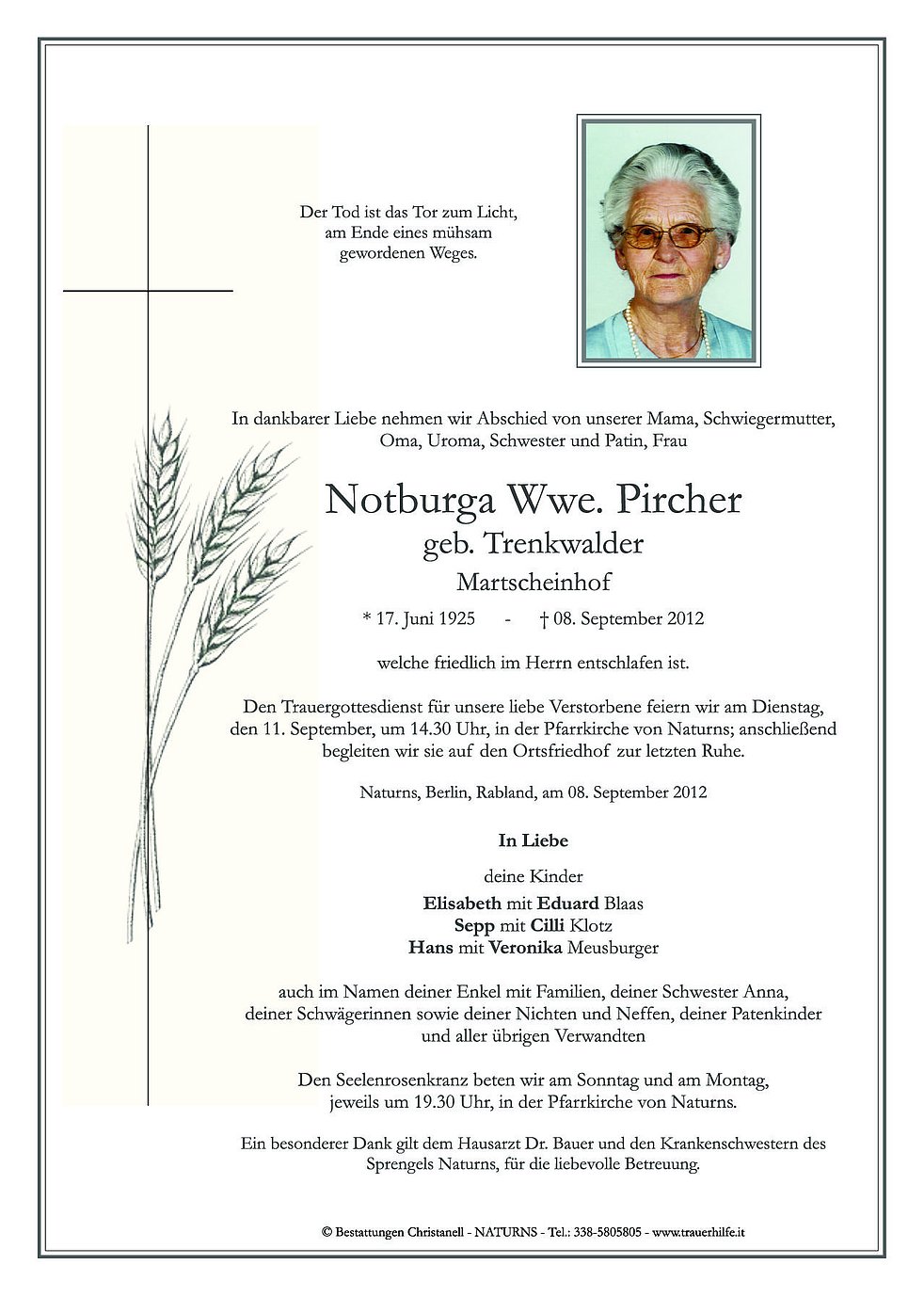 Der Tod ist das Tor zum Licht, am Ende eines mühsam gewordenen Weges.

In dankbarer Liebe nehmen wir Abschied von unserer Mama, Schwiegermutter, Oma, Uroma, Schwester und Patin, Frau

Notburga Wwe. Pircher
geb. Trenkwalder
Martscheinhof

* 17. Juni 1925 - † 08. September 2012

welche friedlich im Herrn entschlafen ist.

Den Trauergottesdienst für unsere liebe Verstorbene feiern wir am Dienstag, den 11. September, um 14.30 Uhr, in der Pfarrkirche von Naturns; anschließend begleiten wir sie auf den Ortsfriedhof zur letzten Ruhe.

Naturns, Berlin, Rabland, am 08. September 2012

In Liebe

deine Kinder
Elisabeth mit Eduard Blaas
Sepp mit Cilli Klotz
Hans mit Veronika Meusburger

auch im Namen deiner Enkel mit Familien, deiner Schwester Anna, deiner Schwägerinnen sowie deiner Nichten und Neffen, deiner Patenkinder und aller übrigen Verwandten

Den Seelenrosenkranz beten wir am Sonntag und am Montag, jeweils um 19.30 Uhr, in der Pfarrkirche von Naturns.

Ein besonderer Dank gilt dem Hausarzt Dr. Bauer und den Krankenschwestern des Sprengels Naturns, für die liebevolle Betreuung.

© Bestattungen Christanell - NATURNS - Tel.: 338-5805805 - www.trauerhilfe.it